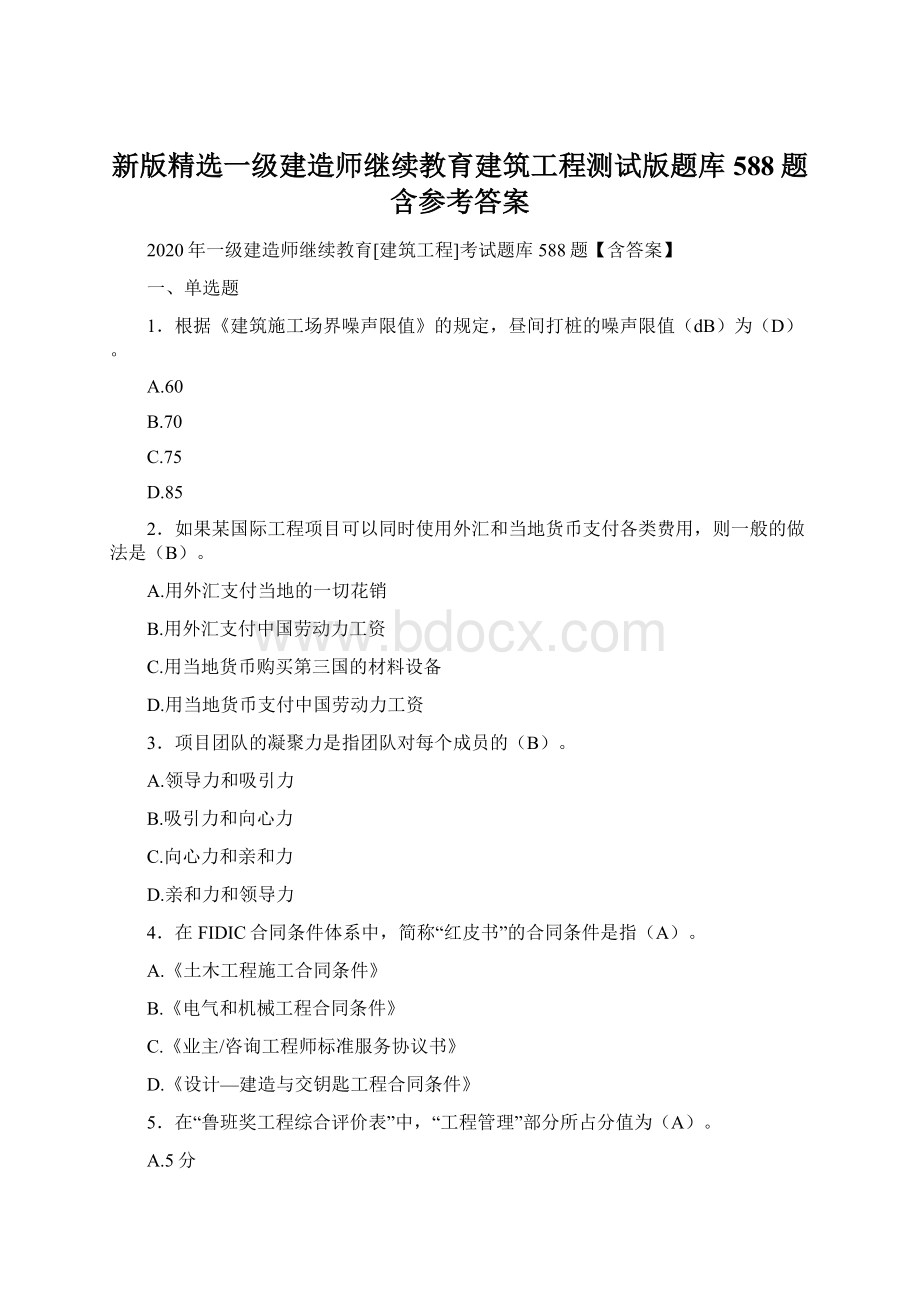 新版精选一级建造师继续教育建筑工程测试版题库 588 题含参考答案

2020 年一级建造师继续教育[建筑工程]考试题库 588 题【含答案】

一、单选题

1．根据《建筑施工场界噪声限值》的规定，昼间打桩的噪声限值（dB）为（D）。

A.60

B.70

C.75

D.85

2．如果某国际工程项目可以同时使用外汇和当地货币支付各类费用，则一般的做法是（B）。

A.用外汇支付当地的一切花销

B.用外汇支付中国劳动力工资

C.用当地货币购买第三国的材料设备

D.用当地货币支付中国劳动力工资

3．项目团队的凝聚力是指团队对每个成员的（B）。

A.领导力和吸引力

B.吸引力和向心力

C.向心力和亲和力

D.亲和力和领导力

4．在 FIDIC 合同条件体系中，简称“红皮书”的合同条件是指（A）。

A.《土木工程施工合同条件》

B.《电气和机械工程合同条件》

C.《业主/咨询工程师标准服务协议书》

D.《设计—建造与交钥匙工程合同条件》

5．在“鲁班奖工程综合评价表”中，“工程管理”部分所占分值为（A）。

A.5 分

www.bdocx.com